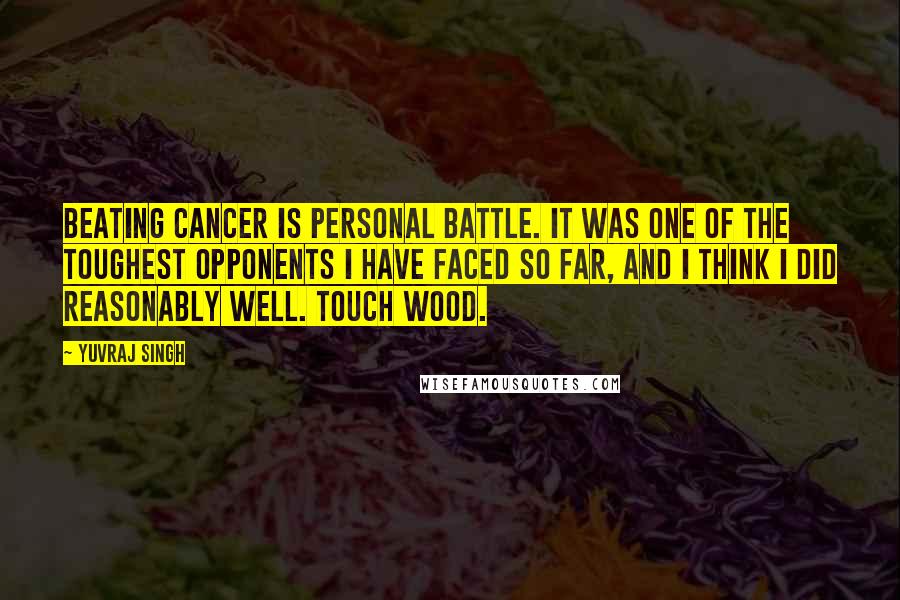 BEATING CANCER IS PERSONAL BATTLE. IT WAS ONE OF THE TOUGHEST OPPONENTS I HAVE FACED SO FAR, AND I THINK I DID REASONABLY WELL. TOUCH WOOD.

~ YUVRAJ SINGH

WISEFAMOUSQUOTES.COM